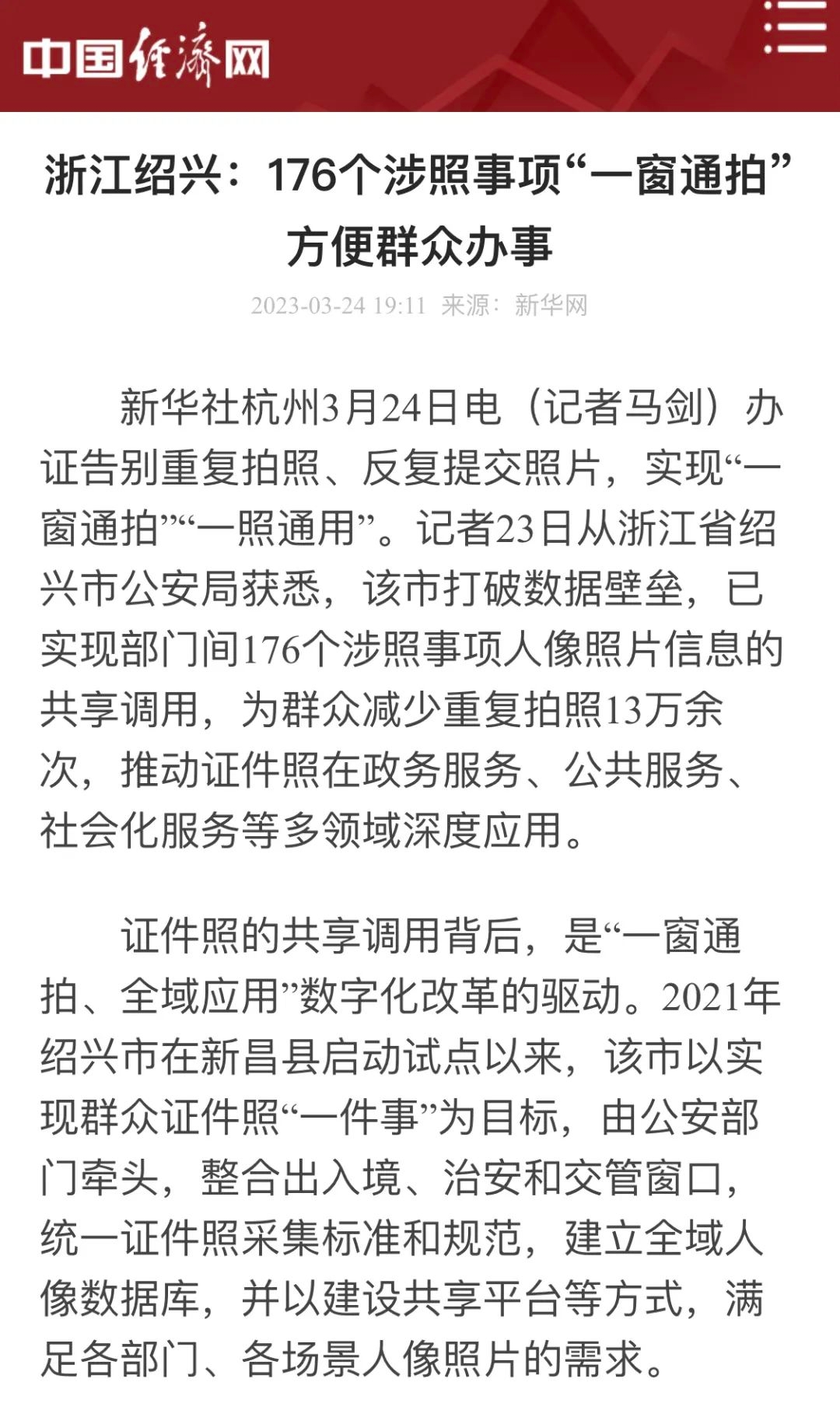 中国经济网

浙江绍兴：176个涉照事项“一窗通拍”方便群众办事

2023-03-24 19:11 来源：新华网

新华社杭州3月24日电（记者马剑）办证告别重复拍照、反复提交照片，实现“一窗通拍”“一照通用”。记者23日从浙江省绍兴市公安局获悉，该市打破数据壁垒，已实现部门间176个涉照事项人像照片信息的共享调用，为群众减少重复拍照13万余次，推动证件照在政务服务、公共服务、社会化服务等多领域深度应用。

证件照的共享调用背后，是“一窗通拍、全域应用”数字化改革的驱动。2021年绍兴市在新昌县启动试点以来，该市以实现群众证件照“一件事”为目标，由公安部门牵头，整合出入境、治安和交管窗口，统一证件照采集标准和规范，建立全域人像数据库，并以建设共享平台等方式，满足各部门、各场景人像照片的需求。